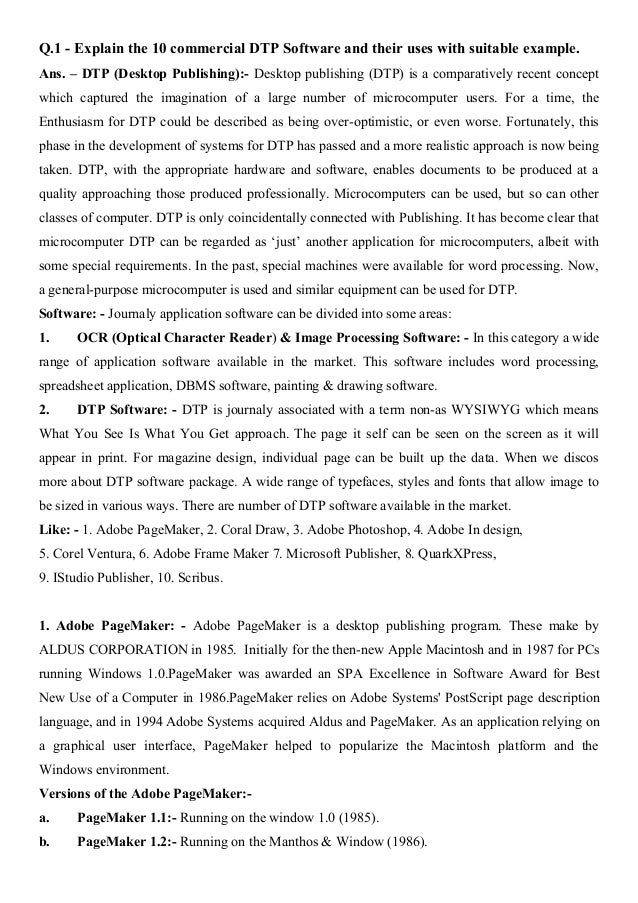 Q.1 - Explain the 10 commercial DTP Software and their uses with suitable example.

Ans. – DTP (Desktop Publishing):- Desktop publishing (DTP) is a comparatively recent concept which captured the imagination of a large number of microcomputer users. For a time, the Enthusiasm for DTP could be described as being over-optimistic, or even worse. Fortunately, this phase in the development of systems for DTP has passed and a more realistic approach is now being taken. DTP, with the appropriate hardware and software, enables documents to be produced at a quality approaching those produced professionally. Microcomputers can be used, but so can other classes of computer. DTP is only coincidentally connected with Publishing. It has become clear that microcomputer DTP can be regarded as 'just' another application for microcomputers, albeit with some special requirements. In the past, special machines were available for word processing. Now, a general-purpose microcomputer is used and similar equipment can be used for DTP.

Software: - Journaly application software can be divided into some areas:

1. OCR (Optical Character Reader) & Image Processing Software: - In this category a wide range of application software available in the market. This software includes word processing, spreadsheet application, DBMS software, painting & drawing software.

2. DTP Software: - DTP is journaly associated with a term non-as WYSIWYG which means What You See Is What You Get approach. The page it self can be seen on the screen as it will appear in print. For magazine design, individual page can be built up the data. When we discos more about DTP software package. A wide range of typefaces, styles and fonts that allow image to be sized in various ways. There are number of DTP software available in the market.

Like: - 1. Adobe PageMaker, 2. Coral Draw, 3. Adobe Photoshop, 4. Adobe In design, 5. Corel Ventura, 6. Adobe Frame Maker 7. Microsoft Publisher, 8. QuarkXPress, 9. IStudio Publisher, 10. Scribus.

1. Adobe PageMaker: - Adobe PageMaker is a desktop publishing program. These make by ALDUS CORPORATION in 1985. Initially for the then-new Apple Macintosh and in 1987 for PCs running Windows 1.0.PageMaker was awarded an SPA Excellence in Software Award for Best New Use of a Computer in 1986.PageMaker relies on Adobe Systems' PostScript page description language, and in 1994 Adobe Systems acquired Aldus and PageMaker. As an application relying on a graphical user interface, PageMaker helped to popularize the Macintosh platform and the Windows environment.

Versions of the Adobe PageMaker:-

a. PageMaker 1.1:- Running on the window 1.0 (1985).

b. PageMaker 1.2:- Running on the Manthos & Window (1986).